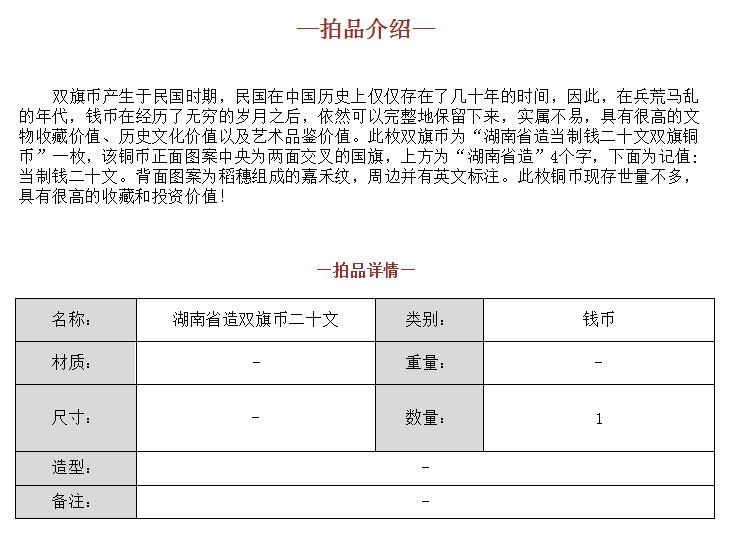 —拍品介绍—

双旗币产生于民国时期，民国在中国历史上仅仅存在了几十年的时间，因此，在兵荒马乱的年代，钱币在经历了无穷的岁月之后，依然可以完整地保留下来，实属不易，具有很高的文物收藏价值、历史文化价值以及艺术品鉴价值。此枚双旗币为“湖南省造当制钱二十文双旗铜币”一枚，该铜币正面图案中央为两面交叉的国旗，上方为“湖南省造”4个字，下面为记值：当制钱二十文。背面图案为稻穗组成的嘉禾纹，周边并有英文标注。此枚铜币现存世量不多，具有很高的收藏和投资价值！

—拍品详情—

| 名称： | 湖南省造双旗币二十文 | 类别： | 钱币 |
|---|---|---|---|
| 材质： | - | 重量： | - |
| 尺寸： | - | 数量： | 1 |
| 造型： | - | | |
| 备注： | - | | |